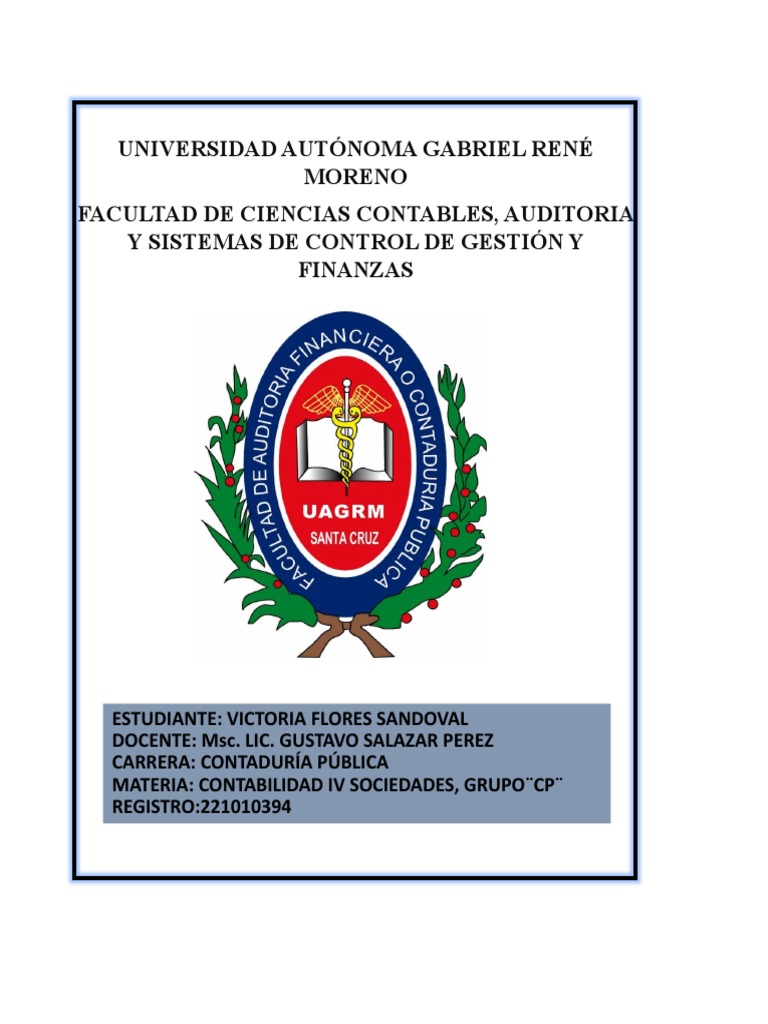 UNIVERSIDAD AUTÓNOMA GABRIEL RENÉ MORENO

FACULTAD DE CIENCIAS CONTABLES, AUDITORIA Y SISTEMAS DE CONTROL DE GESTIÓN Y FINANZAS

FACULTAD DE AUDITORIA FINANCIERA O CONTADURIA PUBLICA

UAGRM
SANTA CRUZ

ESTUDIANTE: VICTORIA FLORES SANDOVAL
DOCENTE: Msc. LIC. GUSTAVO SALAZAR PEREZ
CARRERA: CONTADURÍA PÚBLICA
MATERIA: CONTABILIDAD IV SOCIEDADES, GRUPO¨CP¨
REGISTRO:221010394